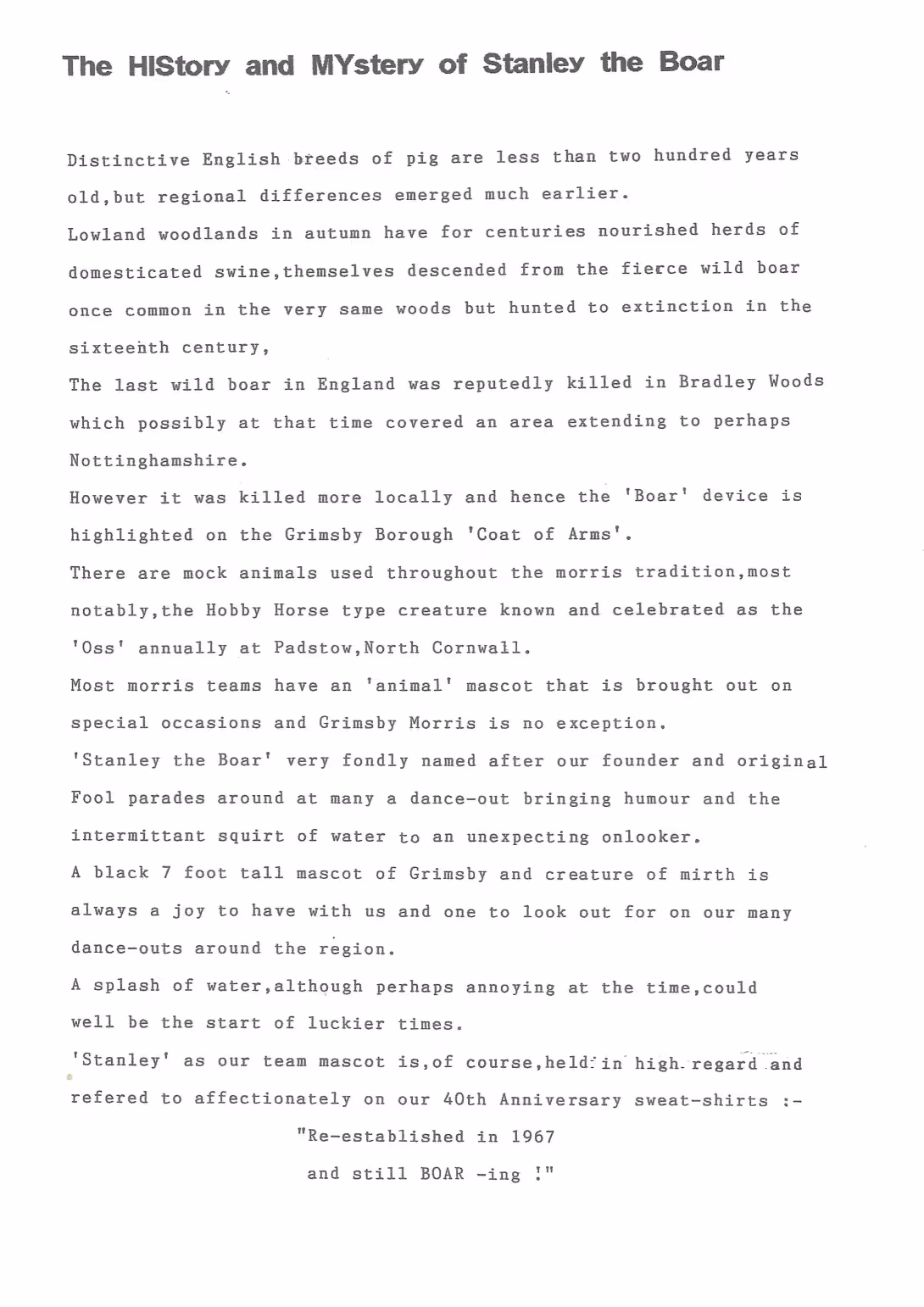 The HIStory and MYstery of Stanley the Boar

Distinctive English breeds of pig are less than two hundred years old,but regional differences emerged much earlier.

Lowland woodlands in autumn have for centuries nourished herds of domesticated swine,themselves descended from the fierce wild boar once common in the very same woods but hunted to extinction in the sixteenth century,

The last wild boar in England was reputedly killed in Bradley Woods which possibly at that time covered an area extending to perhaps Nottinghamshire.

However it was killed more locally and hence the 'Boar' device is highlighted on the Grimsby Borough 'Coat of Arms'.

There are mock animals used throughout the morris tradition,most notably,the Hobby Horse type creature known and celebrated as the 'Oss' annually at Padstow,North Cornwall.

Most morris teams have an 'animal' mascot that is brought out on special occasions and Grimsby Morris is no exception.

'Stanley the Boar' very fondly named after our founder and original Fool parades around at many a dance-out bringing humour and the intermittant squirt of water to an unexpecting onlooker.

A black 7 foot tall mascot of Grimsby and creature of mirth is always a joy to have with us and one to look out for on our many dance-outs around the region.

A splash of water,although perhaps annoying at the time,could well be the start of luckier times.

'Stanley' as our team mascot is,of course,held in high regard and refered to affectionately on our 40th Anniversary sweat-shirts :-

"Re-established in 1967
and still BOAR -ing !"